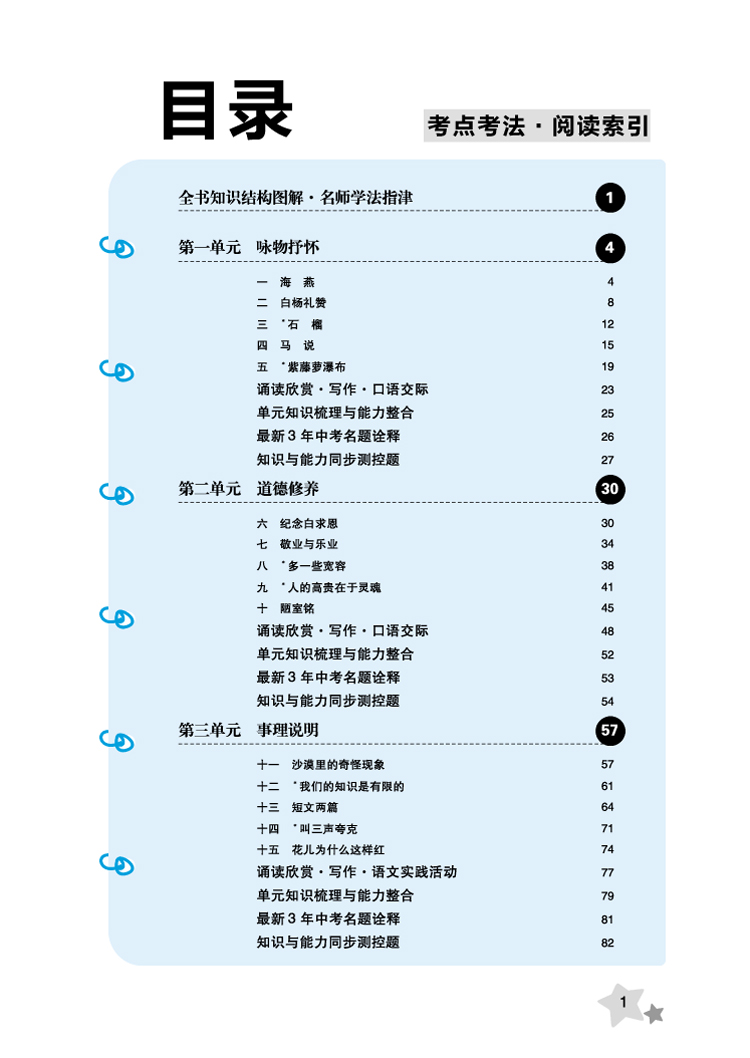 目录

考点考法·阅读索引

全书知识结构图解·名师学法指津 1

第一单元 咏物抒怀 4

一 海 燕 4
二 白杨礼赞 8
三 *石 榴 12
四 马 说 15
五 *紫藤萝瀑布 19
诵读欣赏·写作·口语交际 23
单元知识梳理与能力整合 25
最新3年中考名题诠释 26
知识与能力同步测控题 27

第二单元 道德修养 30

六 纪念白求恩 30
七 敬业与乐业 34
八 *多一些宽容 38
九 *人的高贵在于灵魂 41
十 陋室铭 45
诵读欣赏·写作·口语交际 48
单元知识梳理与能力整合 52
最新3年中考名题诠释 53
知识与能力同步测控题 54

第三单元 事理说明 57

十一 沙漠里的奇怪现象 57
十二 *我们的知识是有限的 61
十三 短文两篇 64
十四 *叫三声夸克 71
十五 花儿为什么这样红 74
诵读欣赏·写作·语文实践活动 77
单元知识梳理与能力整合 79
最新3年中考名题诠释 81
知识与能力同步测控题 82

1